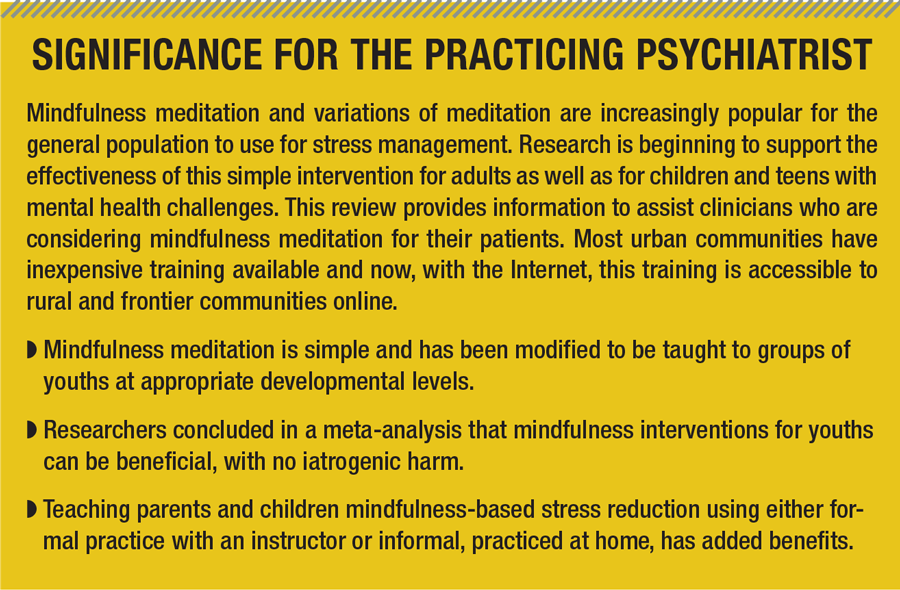 SIGNIFICANCE FOR THE PRACTICING PSYCHIATRIST

Mindfulness meditation and variations of meditation are increasingly popular for the general population to use for stress management. Research is beginning to support the effectiveness of this simple intervention for adults as well as for children and teens with mental health challenges. This review provides information to assist clinicians who are considering mindfulness meditation for their patients. Most urban communities have inexpensive training available and now, with the Internet, this training is accessible to rural and frontier communities online.

◗ Mindfulness meditation is simple and has been modified to be taught to groups of youths at appropriate developmental levels.

◗ Researchers concluded in a meta-analysis that mindfulness interventions for youths can be beneficial, with no iatrogenic harm.

◗ Teaching parents and children mindfulness-based stress reduction using either formal practice with an instructor or informal, practiced at home, has added benefits.